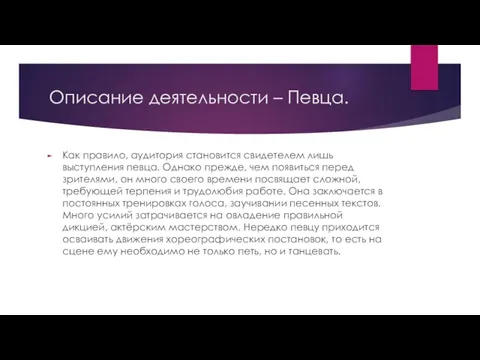 Описание деятельности – Певца.

Как правило, аудитория становится свидетелем лишь выступления певца. Однако прежде, чем появиться перед зрителями, он много своего времени посвящает сложной, требующей терпения и трудолюбия работе. Она заключается в постоянных тренировках голоса, заучивании песенных текстов. Много усилий затрачивается на овладение правильной дикцией, актёрским мастерством. Нередко певцу приходится осваивать движения хореографических постановок, то есть на сцене ему необходимо не только петь, но и танцевать.